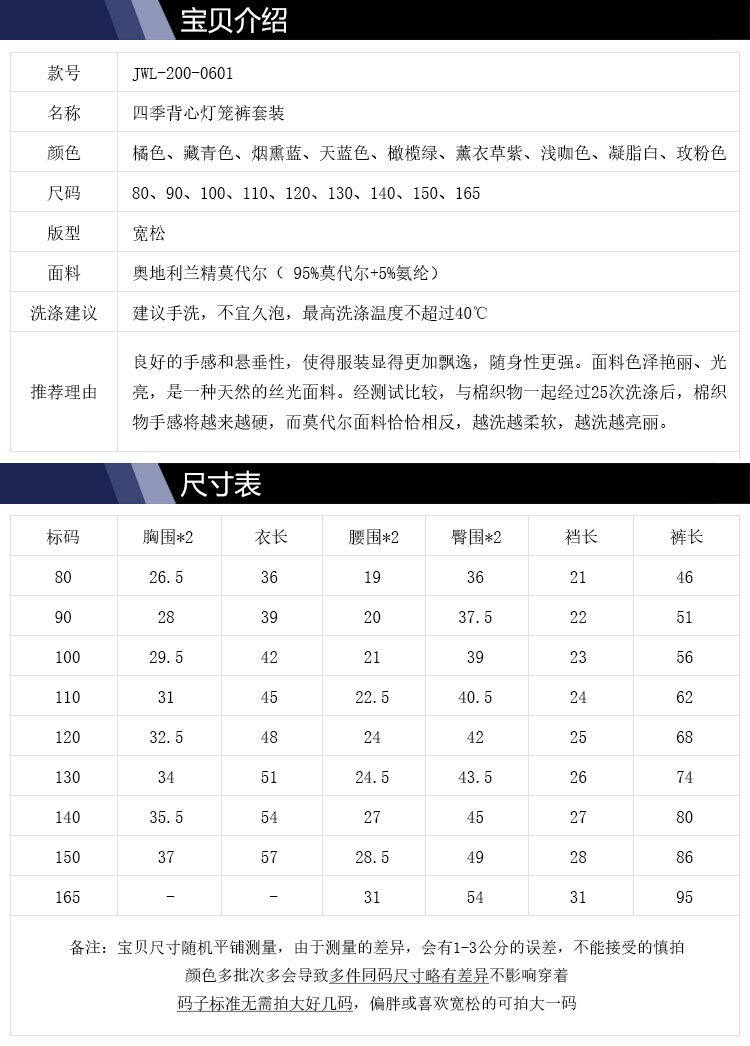 宝贝介绍

| 款号 | JWL-200-0601 |
|---|---|
| 名称 | 四季背心灯笼裤套装 |
| 颜色 | 橘色、藏青色、烟熏蓝、天蓝色、橄榄绿、薰衣草紫、浅咖色、凝脂白、玫粉色 |
| 尺码 | 80、90、100、110、120、130、140、150、165 |
| 版型 | 宽松 |
| 面料 | 奥地利兰精莫代尔（ 95%莫代尔+5%氨纶） |
| 洗涤建议 | 建议手洗，不宜久泡，最高洗涤温度不超过40℃ |
| 推荐理由 | 良好的手感和悬垂性，使得服装显得更加飘逸，随身性更强。面料色泽艳丽、光亮，是一种天然的丝光面料。经测试比较，与棉织物一起经过25次洗涤后，棉织物手感将越来越硬，而莫代尔面料恰恰相反，越洗越柔软，越洗越亮丽。 |

尺寸表

| 标码 | 胸围*2 | 衣长 | 腰围*2 | 臀围*2 | 裆长 | 裤长 |
|---|---|---|---|---|---|---|
| 80 | 26.5 | 36 | 19 | 36 | 21 | 46 |
| 90 | 28 | 39 | 20 | 37.5 | 22 | 51 |
| 100 | 29.5 | 42 | 21 | 39 | 23 | 56 |
| 110 | 31 | 45 | 22.5 | 40.5 | 24 | 62 |
| 120 | 32.5 | 48 | 24 | 42 | 25 | 68 |
| 130 | 34 | 51 | 24.5 | 43.5 | 26 | 74 |
| 140 | 35.5 | 54 | 27 | 45 | 27 | 80 |
| 150 | 37 | 57 | 28.5 | 49 | 28 | 86 |
| 165 | - | - | 31 | 54 | 31 | 95 |

备注：宝贝尺寸随机平铺测量，由于测量的差异，会有1-3公分的误差，不能接受的慎拍
颜色多批次多会导致多件同码尺寸略有差异不影响穿着
码子标准无需拍大好几码，偏胖或喜欢宽松的可拍大一码